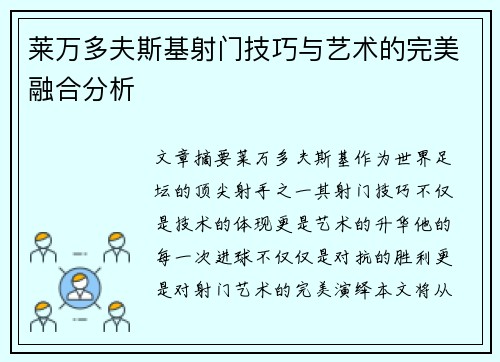 莱万多夫斯基射门技巧与艺术的完美融合分析

文章摘要莱万多夫斯基作为世界足坛的顶尖射手之一其射门技巧不仅是技术的体现更是艺术的升华他的每一次进球不仅仅是对抗的胜利更是对射门艺术的完美演绎本文将从